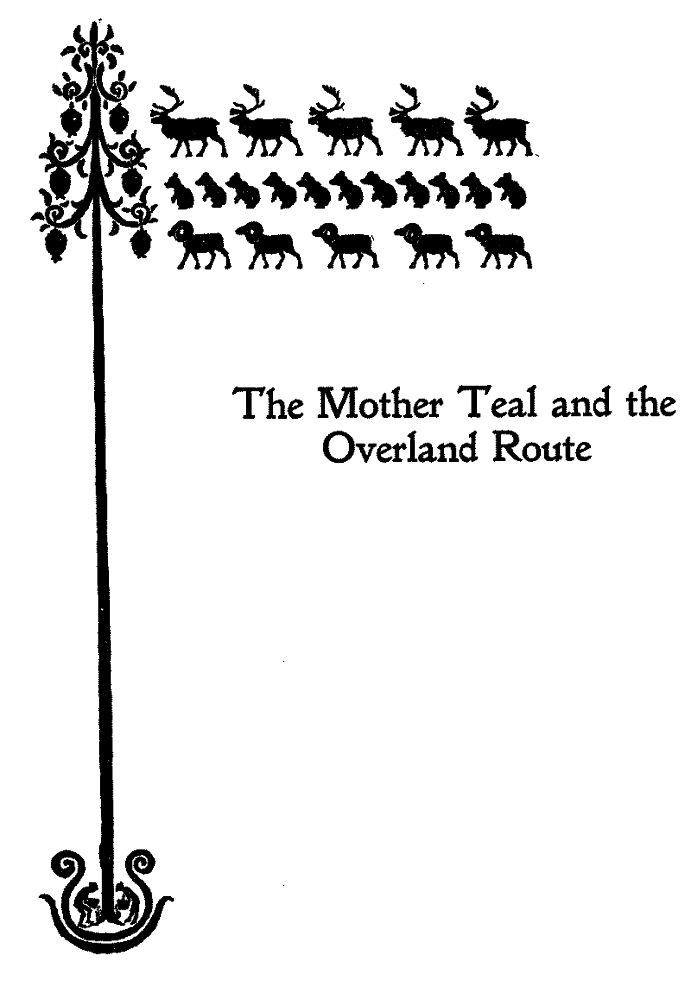 The Mother Teal and the Overland Route